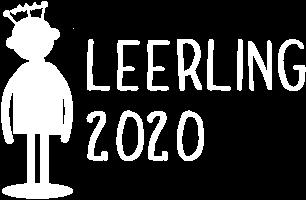 LEERLING
2020